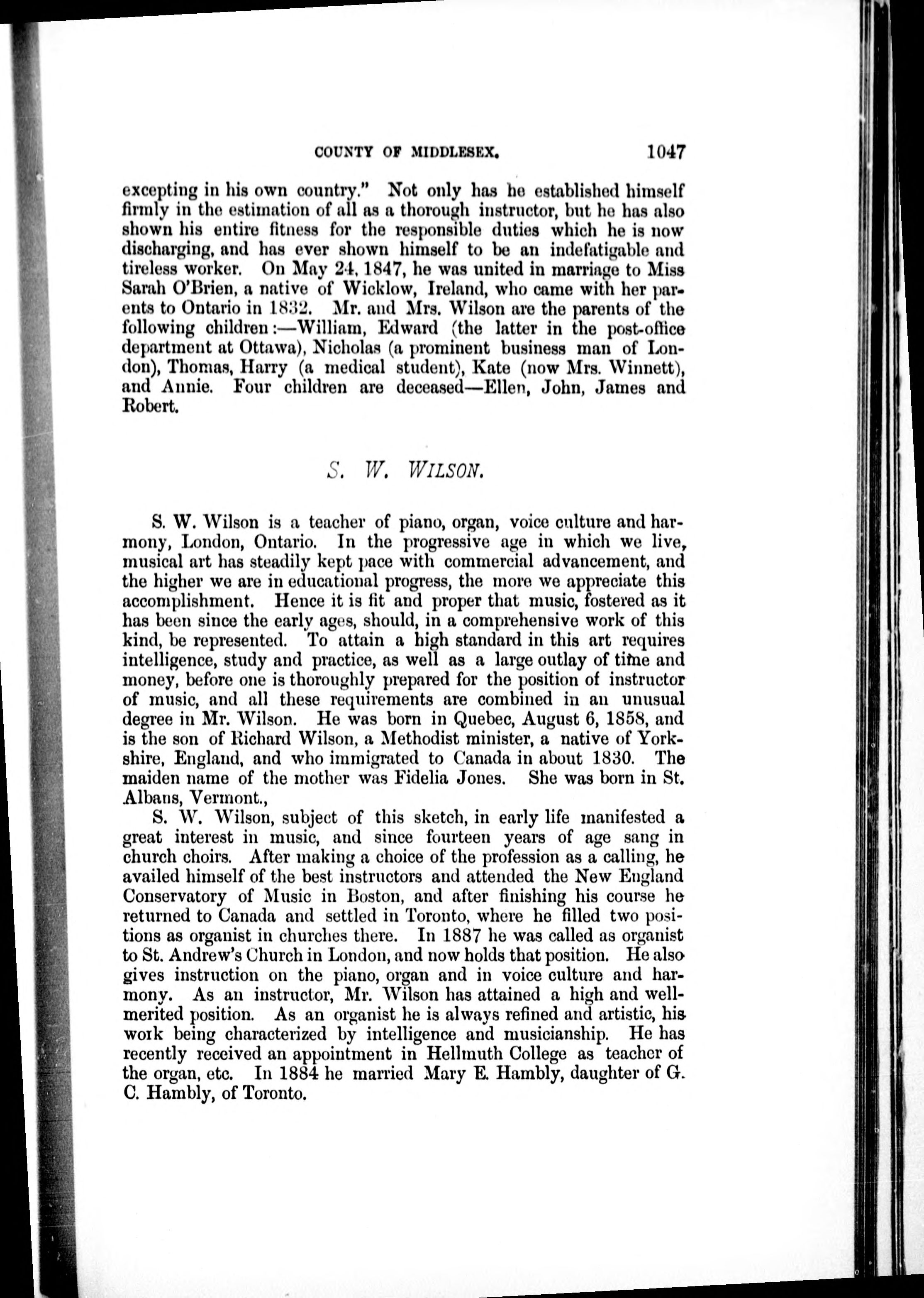 COUNTY OF MIDDLESEX. 1047

excepting in his own country." Not only has he established himself firmly in the estimation of all as a thorough instructor, but he has also shown his entire fitness for the responsible duties which he is now discharging, and has ever shown himself to be an indefatigable and tireless worker. On May 24, 1847, he was united in marriage to Miss Sarah O'Brien, a native of Wicklow, Ireland, who came with her parents to Ontario in 1832. Mr. and Mrs. Wilson are the parents of the following children:—William, Edward (the latter in the post-office department at Ottawa), Nicholas (a prominent business man of London), Thomas, Harry (a medical student), Kate (now Mrs. Winnett), and Annie. Four children are deceased—Ellen, John, James and Robert.

S. W. WILSON.

S. W. Wilson is a teacher of piano, organ, voice culture and harmony, London, Ontario. In the progressive age in which we live, musical art has steadily kept pace with commercial advancement, and the higher we are in educational progress, the more we appreciate this accomplishment. Hence it is fit and proper that music, fostered as it has been since the early ages, should, in a comprehensive work of this kind, be represented. To attain a high standard in this art requires intelligence, study and practice, as well as a large outlay of time and money, before one is thoroughly prepared for the position of instructor of music, and all these requirements are combined in an unusual degree in Mr. Wilson. He was born in Quebec, August 6, 1858, and is the son of Richard Wilson, a Methodist minister, a native of Yorkshire, England, and who immigrated to Canada in about 1830. The maiden name of the mother was Fidelia Jones. She was born in St. Albans, Vermont.,

S. W. Wilson, subject of this sketch, in early life manifested a great interest in music, and since fourteen years of age sang in church choirs. After making a choice of the profession as a calling, he availed himself of the best instructors and attended the New England Conservatory of Music in Boston, and after finishing his course he returned to Canada and settled in Toronto, where he filled two positions as organist in churches there. In 1887 he was called as organist to St. Andrew's Church in London, and now holds that position. He also gives instruction on the piano, organ and in voice culture and harmony. As an instructor, Mr. Wilson has attained a high and well-merited position. As an organist he is always refined and artistic, his work being characterized by intelligence and musicianship. He has recently received an appointment in Hellmuth College as teacher of the organ, etc. In 1884 he married Mary E. Hambly, daughter of G. C. Hambly, of Toronto.